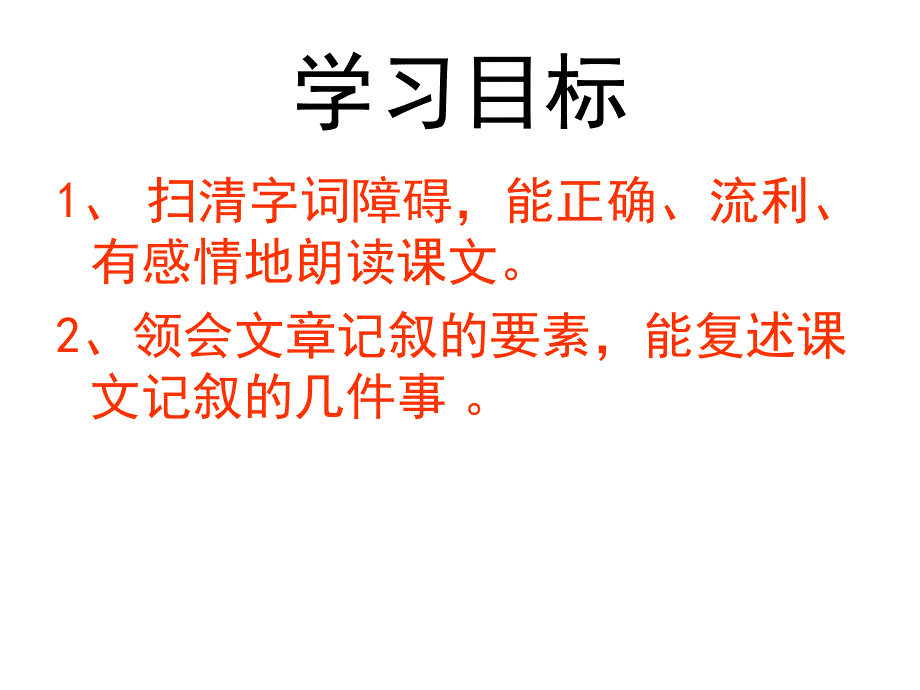 学习目标

1、 扫清字词障碍，能正确、流利、有感情地朗读课文。

2、领会文章记叙的要素，能复述课文记叙的几件事 。